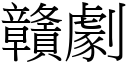 贛劇